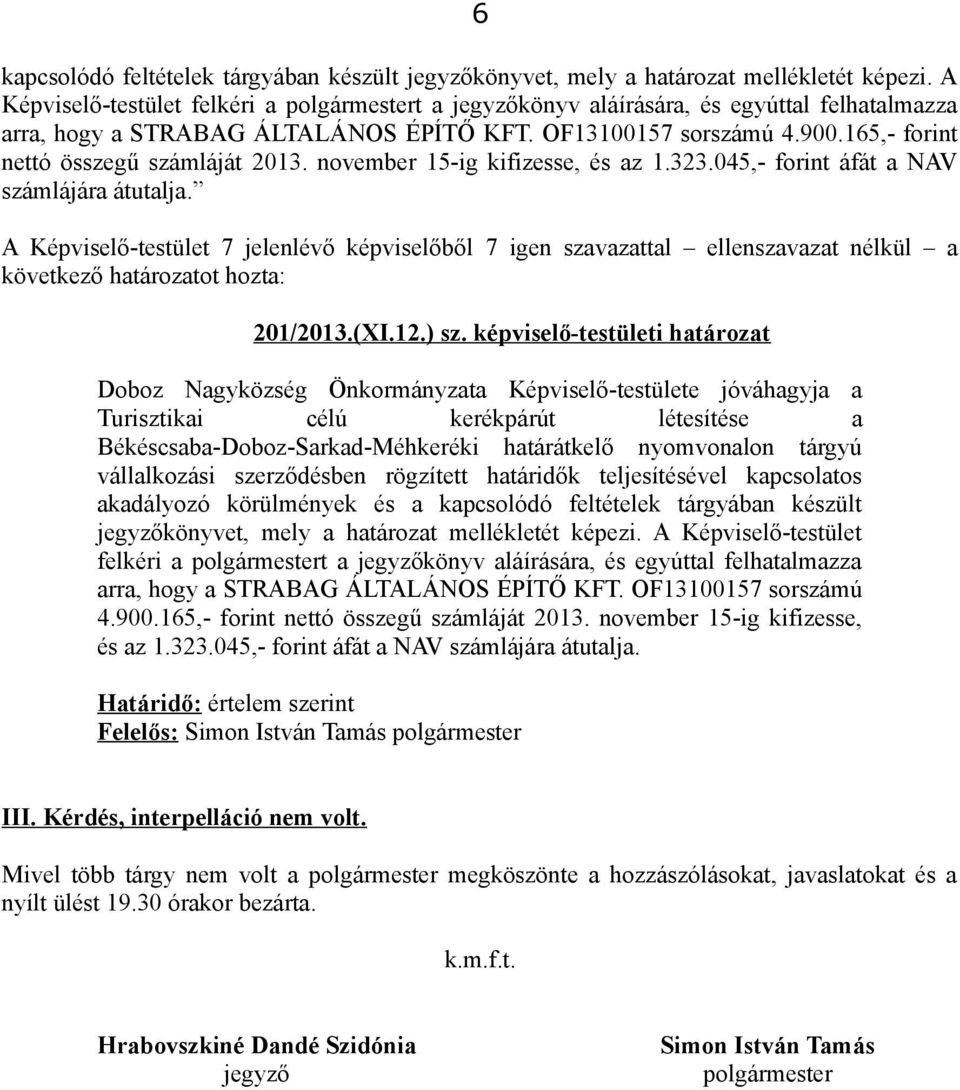 6

kapcsolódó feltételek tárgyában készült jegyzőkönyvet, mely a határozat mellékletét képezi. A Képviselő-testület felkéri a polgármestert a jegyzőkönyv aláírására, és egyúttal felhatalmazza arra, hogy a STRABAG ÁLTALÁNOS ÉPÍTŐ KFT. OF13100157 sorszámú 4.900.165,- forint nettó összegű számláját 2013. november 15-ig kifizesse, és az 1.323.045,- forint áfát a NAV számlájára átutalja.”

A Képviselő-testület 7 jelenlévő képviselőből 7 igen szavazattal – ellenszavazat nélkül – a következő határozatot hozta:

201/2013.(XI.12.) sz. képviselő-testületi határozat

Doboz Nagyközség Önkormányzata Képviselő-testülete jóváhagyja a Turisztikai célú kerékpárút létesítése a Békéscsaba-Doboz-Sarkad-Méhkeréki határátkelő nyomvonalon tárgyú vállalkozási szerződésben rögzített határidők teljesítésével kapcsolatos akadályozó körülmények és a kapcsolódó feltételek tárgyában készült jegyzőkönyvet, mely a határozat mellékletét képezi. A Képviselő-testület felkéri a polgármestert a jegyzőkönyv aláírására, és egyúttal felhatalmazza arra, hogy a STRABAG ÁLTALÁNOS ÉPÍTŐ KFT. OF13100157 sorszámú 4.900.165,- forint nettó összegű számláját 2013. november 15-ig kifizesse, és az 1.323.045,- forint áfát a NAV számlájára átutalja.

Határidő: értelem szerint
Felelős: Simon István Tamás polgármester

III. Kérdés, interpelláció nem volt.

Mivel több tárgy nem volt a polgármester megköszönte a hozzászólásokat, javaslatokat és a nyílt ülést 19.30 órakor bezárta.

k.m.f.t.

Hrabovszkiné Dandé Szidónia
jegyző

Simon István Tamás
polgármester